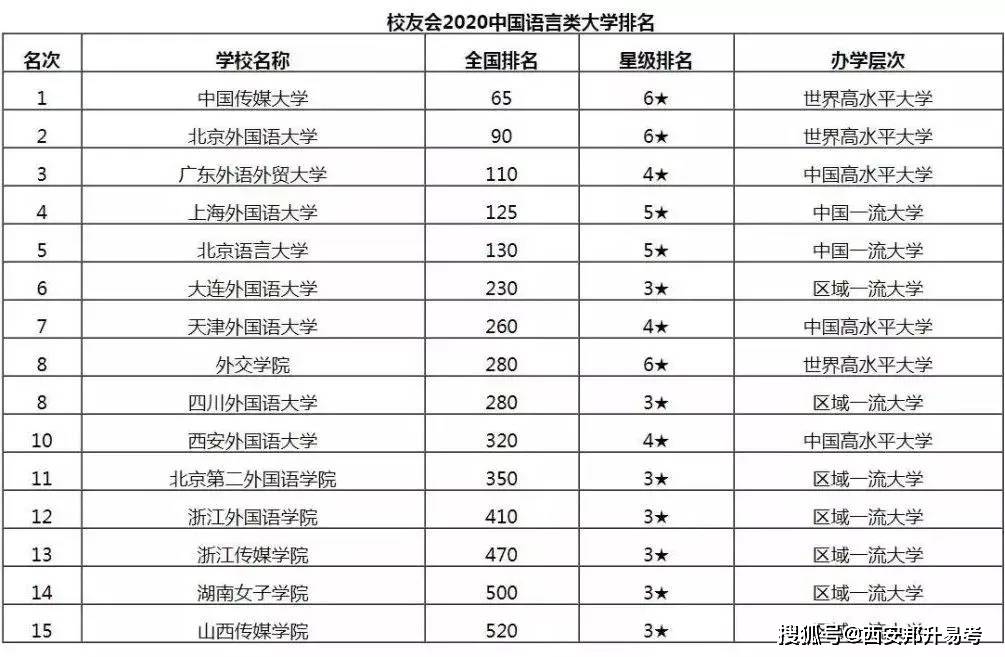 校友会2020中国语言类大学排名

| 名次 | 学校名称 | 全国排名 | 星级排名 | 办学层次 |
|---|---|---|---|---|
| 1 | 中国传媒大学 | 65 | 6★ | 世界高水平大学 |
| 2 | 北京外国语大学 | 90 | 6★ | 世界高水平大学 |
| 3 | 广东外语外贸大学 | 110 | 4★ | 中国高水平大学 |
| 4 | 上海外国语大学 | 125 | 5★ | 中国一流大学 |
| 5 | 北京语言大学 | 130 | 5★ | 中国一流大学 |
| 6 | 大连外国语大学 | 230 | 3★ | 区域一流大学 |
| 7 | 天津外国语大学 | 260 | 4★ | 中国高水平大学 |
| 8 | 外交学院 | 280 | 6★ | 世界高水平大学 |
| 8 | 四川外国语大学 | 280 | 3★ | 区域一流大学 |
| 10 | 西安外国语大学 | 320 | 4★ | 中国高水平大学 |
| 11 | 北京第二外国语学院 | 350 | 3★ | 区域一流大学 |
| 12 | 浙江外国语学院 | 410 | 3★ | 区域一流大学 |
| 13 | 浙江传媒学院 | 470 | 3★ | 区域一流大学 |
| 14 | 湖南女子学院 | 500 | 3★ | 区域一流大学 |
| 15 | 山西传媒学院 | 520 | 3★ | 区域一流大学 |

搜狐号@西安邦升易考